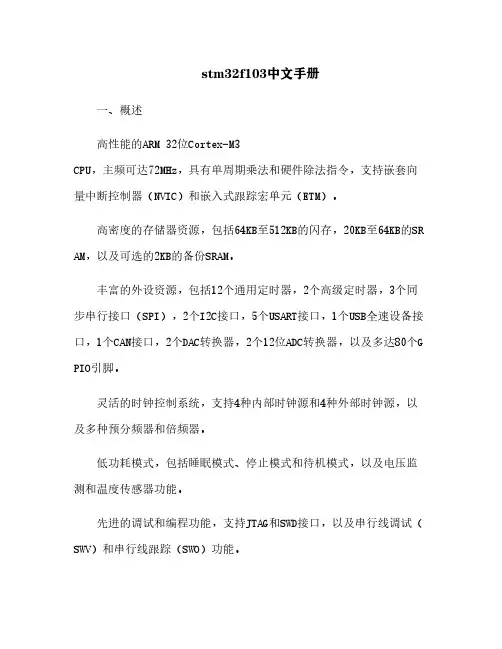 stm32f103中文手册

一、概述

高性能的ARM 32位Cortex-M3 CPU，主频可达72MHz，具有单周期乘法和硬件除法指令，支持嵌套向量中断控制器（NVIC）和嵌入式跟踪宏单元（ETM）。

高密度的存储器资源，包括64KB至512KB的闪存，20KB至64KB的SRAM，以及可选的2KB的备份SRAM。

丰富的外设资源，包括12个通用定时器，2个高级定时器，3个同步串行接口（SPI），2个I2C接口，5个USART接口，1个USB全速设备接口，1个CAN接口，2个DAC转换器，2个12位ADC转换器，以及多达80个GPIO引脚。

灵活的时钟控制系统，支持4种内部时钟源和4种外部时钟源，以及多种预分频器和倍频器。

低功耗模式，包括睡眠模式、停止模式和待机模式，以及电压监测和温度传感器功能。

先进的调试和编程功能，支持JTAG和SWD接口，以及串行线调试（SWV）和串行线跟踪（SWO）功能。